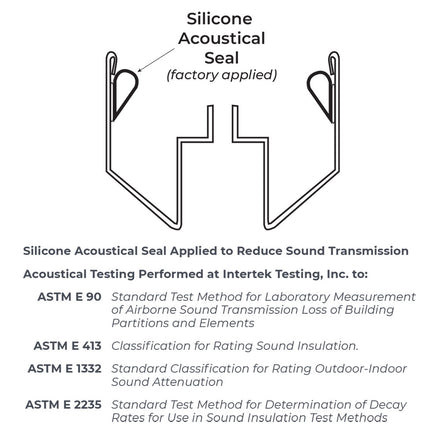 Silicone Acoustical Seal
(factory applied)

Silicone Acoustical Seal Applied to Reduce Sound Transmission

Acoustical Testing Performed at Intertek Testing, Inc. to:

ASTM E 90 Standard Test Method for Laboratory Measurement of Airborne Sound Transmission Loss of Building Partitions and Elements

ASTM E 413 Classification for Rating Sound Insulation.

ASTM E 1332 Standard Classification for Rating Outdoor-Indoor Sound Attenuation

ASTM E 2235 Standard Test Method for Determination of Decay Rates for Use in Sound Insulation Test Methods